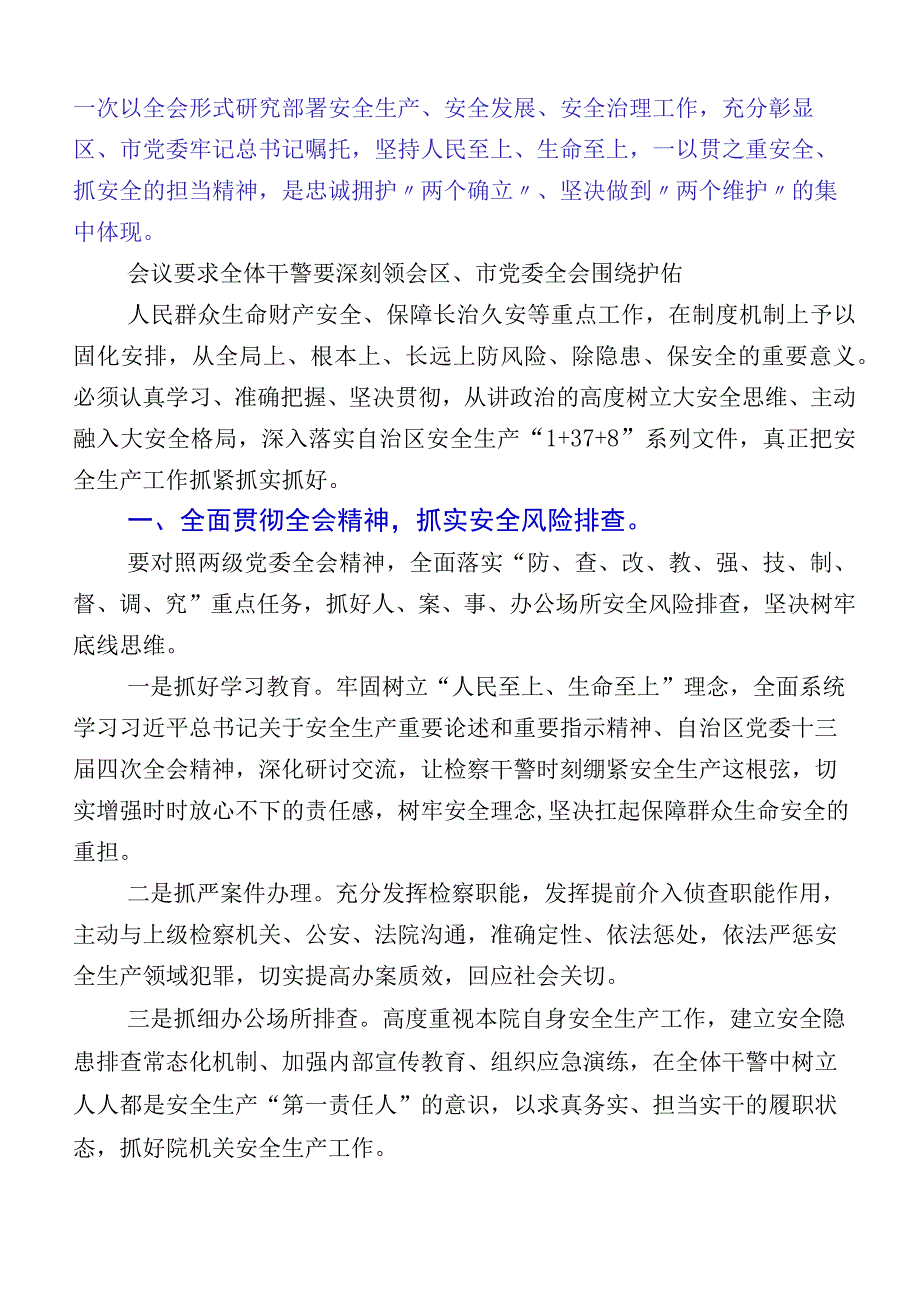 一次以全会形式研究部署安全生产、安全发展、安全治理工作，充分彰显区、市党委牢记总书记嘱托，坚持人民至上、生命至上，一以贯之重安全、抓安全的担当精神，是忠诚拥护〃两个确立〃、坚决做到〃两个维护〃的集中体现。

会议要求全体干警要深刻领会区、市党委全会围绕护佑

人民群众生命财产安全、保障长治久安等重点工作，在制度机制上予以固化安排，从全局上、根本上、长远上防风险、除隐患、保安全的重要意义。必须认真学习、准确把握、坚决贯彻，从讲政治的高度树立大安全思维、主动融入大安全格局，深入落实自治区安全生产“1+37+8”系列文件，真正把安全生产工作抓紧抓实抓好。

一、全面贯彻全会精神，抓实安全风险排查。

要对照两级党委全会精神，全面落实“防、查、改、教、强、技、制、督、调、究”重点任务，抓好人、案、事、办公场所安全风险排查，坚决树牢底线思维。

一是抓好学习教育。牢固树立“人民至上、生命至上”理念，全面系统学习习近平总书记关于安全生产重要论述和重要指示精神、自治区党委十三届四次全会精神，深化研讨交流，让检察干警时刻绷紧安全生产这根弦，切实增强时时放心不下的责任感，树牢安全理念,坚决扛起保障群众生命安全的重担。

二是抓严案件办理。充分发挥检察职能，发挥提前介入侦查职能作用，主动与上级检察机关、公安、法院沟通，准确定性、依法惩处，依法严惩安全生产领域犯罪，切实提高办案质效，回应社会关切。

三是抓细办公场所排查。高度重视本院自身安全生产工作，建立安全隐患排查常态化机制、加强内部宣传教育、组织应急演练，在全体干警中树立人人都是安全生产“第一责任人”的意识，以求真务实、担当实干的履职状态，抓好院机关安全生产工作。